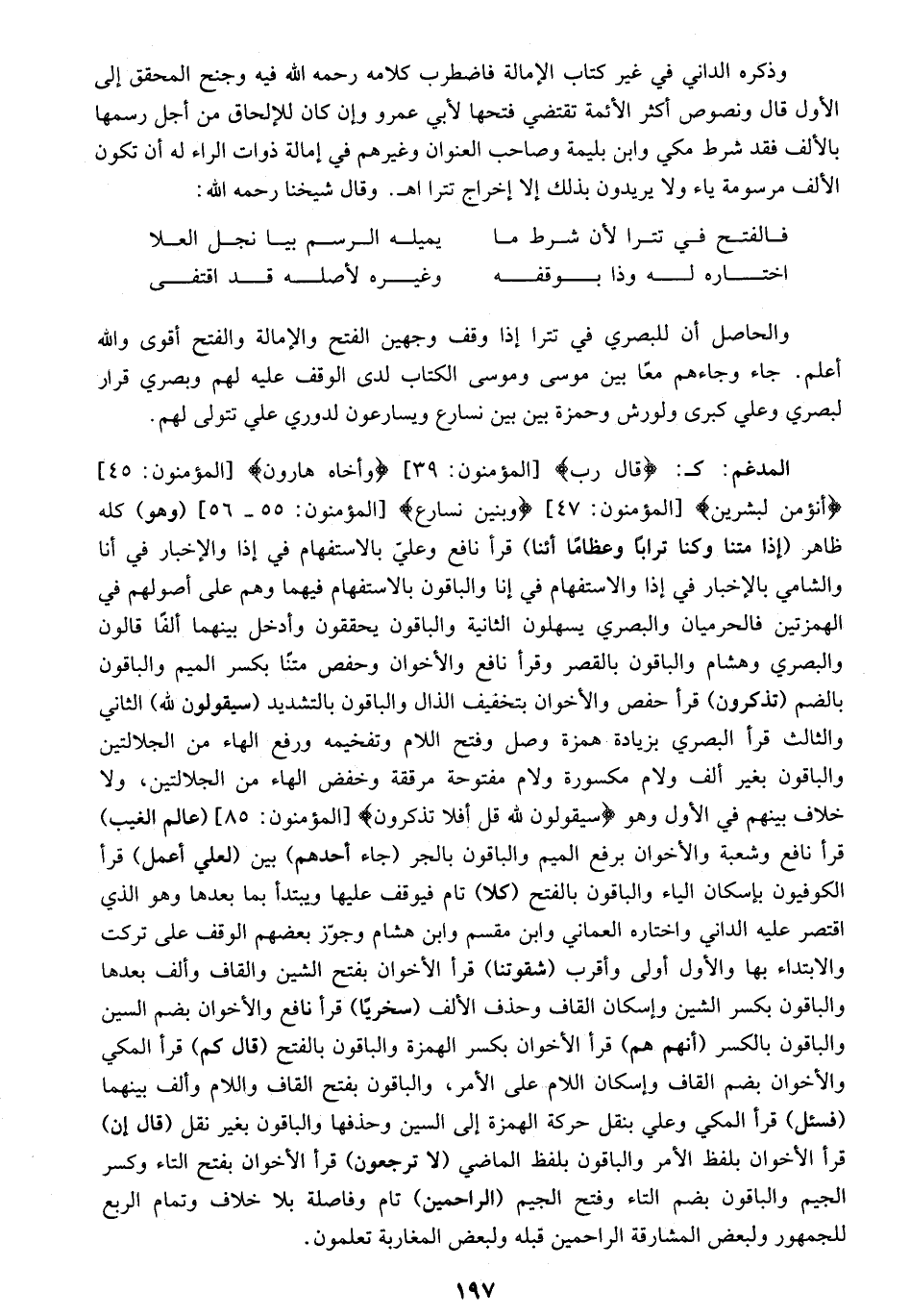 وذكره الداني في غير كتاب الإمالة فاضطرب كلامه رحمه الله فيه وجنح المحقق إلى الأول قال ونصوص أكثر الأئمة تقتضي فتحها لأبي عمرو وإن كان للإلحاق من أجل رسمها بالألف فقد شرط مكي وابن بليمة وصاحب العنوان وغيرهم في إمالة ذوات الراء له أن تكون الألف مرسومة ياء ولا يريدون بذلك إلا إخراج تترا اهـ. وقال شيخنا رحمه الله:

فالفتح في تترا لأن شرط ما    يميله الرسم بيا نجل العلا
اختاره له وذا بوقفه    وغيره لأصله قد اقتفى

والحاصل أن للبصري في تترا إذا وقف وجهين الفتح والإمالة والفتح أقوى والله أعلم. جاء وجاءهم معًا بين موسى وموسى الكتاب لدى الوقف عليه لهم وبصري قرار لبصري وعلي كبرى ولورش وحمزة بين بين نسارع ويسارعون لدوري علي تتولى لهم.

المدغم: ك: ﴿قال رب﴾ [المؤمنون: ٣٩] ﴿وأخاه هارون﴾ [المؤمنون: ٤٥] ﴿أنؤمن لبشرين﴾ [المؤمنون: ٤٧] ﴿وبنين نسارع﴾ [المؤمنون: ٥٥ ـ ٥٦] (وهو) كله ظاهر (إذا متنا وكنا ترابًا وعظامًا أئنا) قرأ نافع وعليّ بالاستفهام في إذا والإخبار في أنا والشامي بالإخبار في إذا والاستفهام في إنا والباقون بالاستفهام فيهما وهم على أصولهم في الهمزتين فالحرميان والبصري يسهلون الثانية والباقون يحققون وأدخل بينهما ألفًا قالون والبصري وهشام والباقون بالقصر وقرأ نافع والأخوان وحفص متنًا بكسر الميم والباقون بالضم (تذكرون) قرأ حفص والأخوان بتخفيف الذال والباقون بالتشديد (سيقولون لله) الثاني والثالث قرأ البصري بزيادة همزة وصل وفتح اللام وتفخيمه ورفع الهاء من الجلالتين والباقون بغير ألف ولام مكسورة ولام مفتوحة مرققة وخفض الهاء من الجلالتين، ولا خلاف بينهم في الأول وهو ﴿سيقولون لله قل أفلا تذكرون﴾ [المؤمنون: ٨٥] (عالم الغيب) قرأ نافع وشعبة والأخوان برفع الميم والباقون بالجر (جاء أحدهم) بين (لعلي أعمل) قرأ الكوفيون بإسكان الياء والباقون بالفتح (كلا) تام فيوقف عليها ويبتدأ بما بعدها وهو الذي اقتصر عليه الداني واختاره العماني وابن مقسم وابن هشام وجوّز بعضهم الوقف على تركت والابتداء بها والأول أولى وأقرب (شقوتنا) قرأ الأخوان بفتح الشين والقاف وألف بعدها والباقون بكسر الشين وإسكان القاف وحذف الألف (سخريًا) قرأ نافع والأخوان بضم السين والباقون بالكسر (أنهم هم) قرأ الأخوان بكسر الهمزة والباقون بالفتح (قال كم) قرأ المكي والأخوان بضم القاف وإسكان اللام على الأمر، والباقون بفتح القاف واللام وألف بينهما (فسئل) قرأ المكي وعلي بنقل حركة الهمزة إلى السين وحذفها والباقون بغير نقل (قال إن) قرأ الأخوان بلفظ الأمر والباقون بلفظ الماضي (لا ترجعون) قرأ الأخوان بفتح التاء وكسر الجيم والباقون بضم التاء وفتح الجيم (الراحمين) تام وفاصلة بلا خلاف وتمام الربع للجمهور ولبعض المشارقة الراحمين قبله ولبعض المغاربة تعلمون.

١٩٧